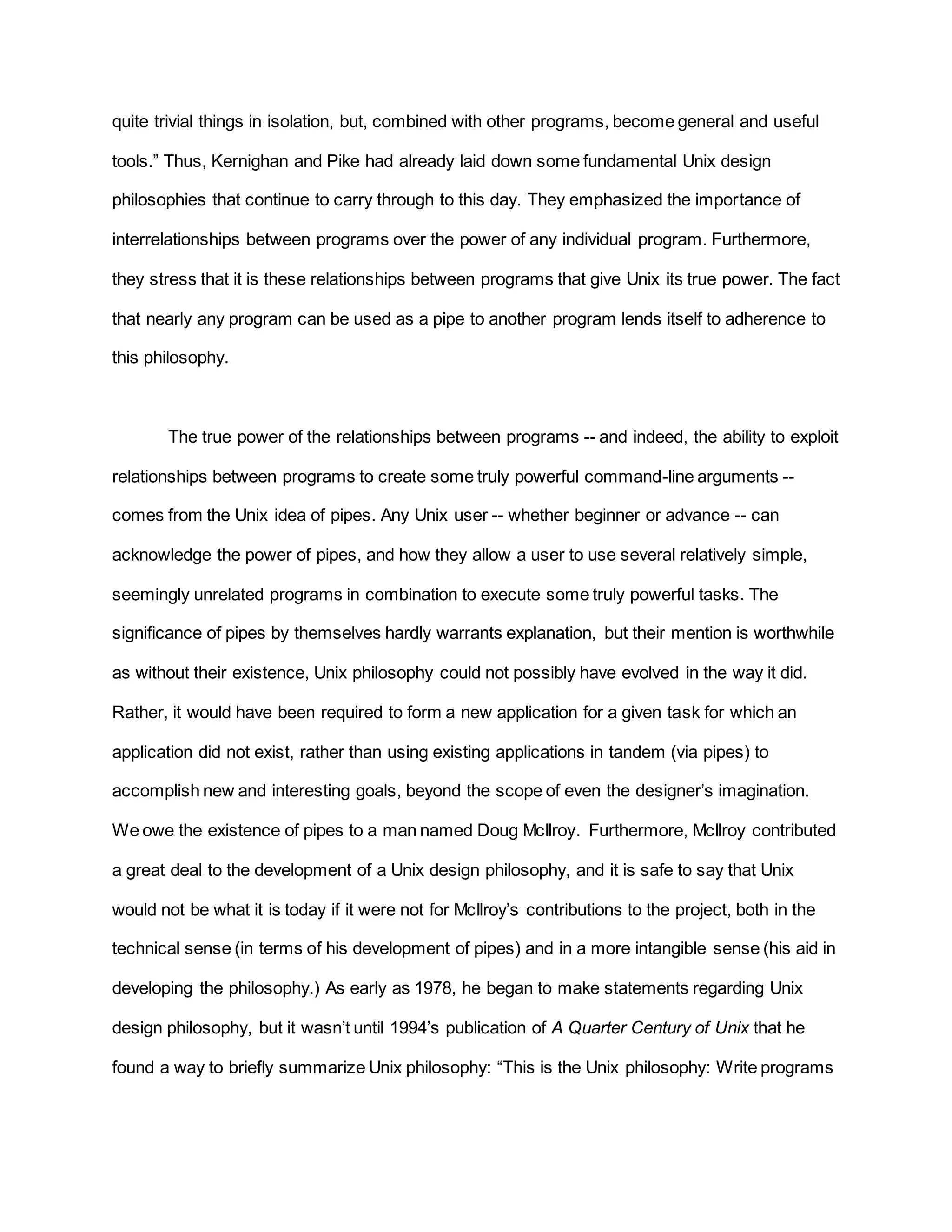 quite trivial things in isolation, but, combined with other programs, become general and useful tools.” Thus, Kernighan and Pike had already laid down some fundamental Unix design philosophies that continue to carry through to this day. They emphasized the importance of interrelationships between programs over the power of any individual program. Furthermore, they stress that it is these relationships between programs that give Unix its true power. The fact that nearly any program can be used as a pipe to another program lends itself to adherence to this philosophy.

The true power of the relationships between programs -- and indeed, the ability to exploit relationships between programs to create some truly powerful command-line arguments -- comes from the Unix idea of pipes. Any Unix user -- whether beginner or advance -- can acknowledge the power of pipes, and how they allow a user to use several relatively simple, seemingly unrelated programs in combination to execute some truly powerful tasks. The significance of pipes by themselves hardly warrants explanation, but their mention is worthwhile as without their existence, Unix philosophy could not possibly have evolved in the way it did. Rather, it would have been required to form a new application for a given task for which an application did not exist, rather than using existing applications in tandem (via pipes) to accomplish new and interesting goals, beyond the scope of even the designer’s imagination. We owe the existence of pipes to a man named Doug McIlroy. Furthermore, McIlroy contributed a great deal to the development of a Unix design philosophy, and it is safe to say that Unix would not be what it is today if it were not for McIlroy’s contributions to the project, both in the technical sense (in terms of his development of pipes) and in a more intangible sense (his aid in developing the philosophy.) As early as 1978, he began to make statements regarding Unix design philosophy, but it wasn’t until 1994’s publication of A Quarter Century of Unix that he found a way to briefly summarize Unix philosophy: “This is the Unix philosophy: Write programs